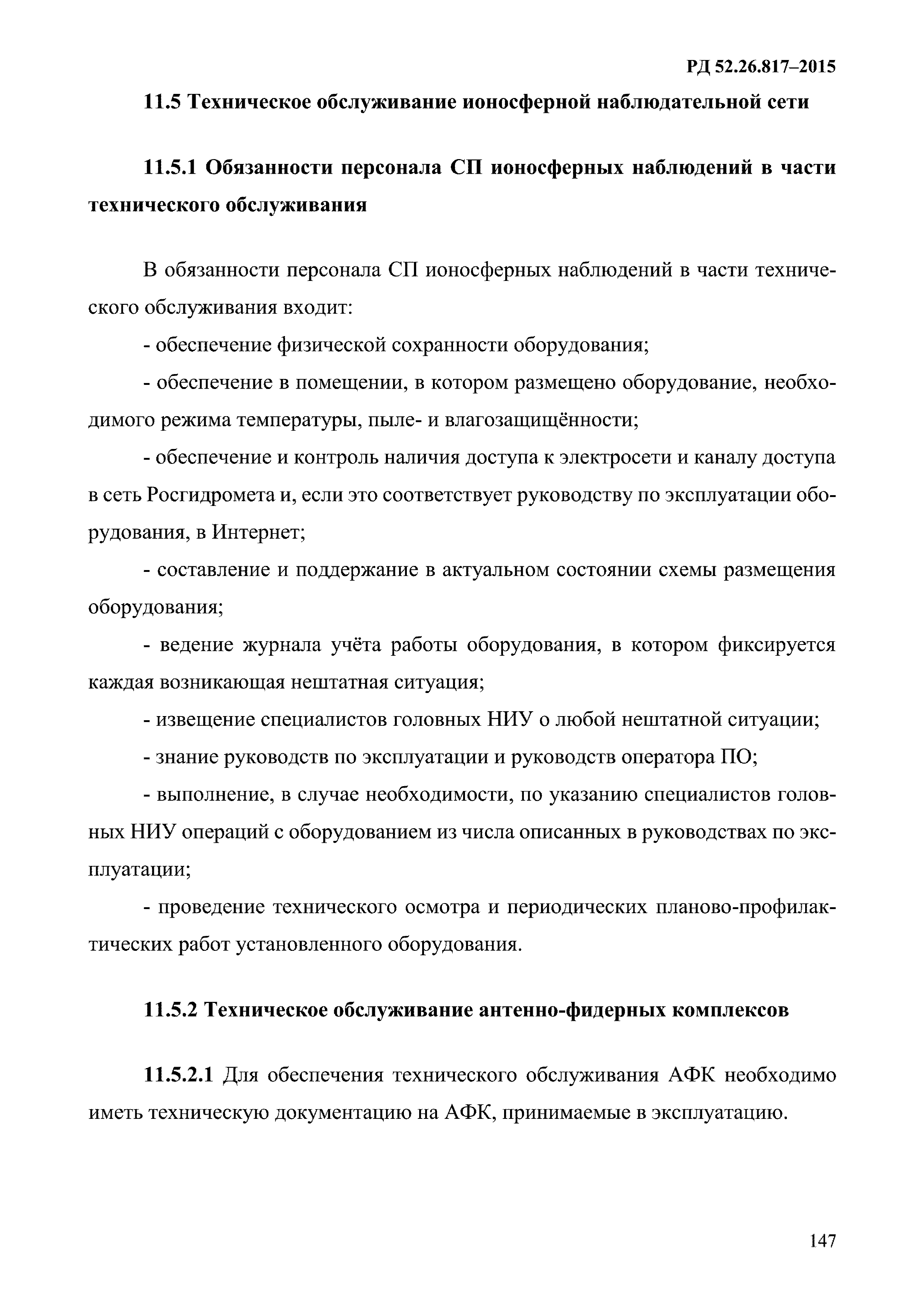 РД 52.26.817–2015

11.5 Техническое обслуживание ионосферной наблюдательной сети

11.5.1 Обязанности персонала СП ионосферных наблюдений в части технического обслуживания

В обязанности персонала СП ионосферных наблюдений в части технического обслуживания входит:

- обеспечение физической сохранности оборудования;

- обеспечение в помещении, в котором размещено оборудование, необходимого режима температуры, пыле- и влагозащищённости;

- обеспечение и контроль наличия доступа к электросети и каналу доступа в сеть Росгидромета и, если это соответствует руководству по эксплуатации оборудования, в Интернет;

- составление и поддержание в актуальном состоянии схемы размещения оборудования;

- ведение журнала учёта работы оборудования, в котором фиксируется каждая возникающая нештатная ситуация;

- извещение специалистов головных НИУ о любой нештатной ситуации;

- знание руководств по эксплуатации и руководств оператора ПО;

- выполнение, в случае необходимости, по указанию специалистов головных НИУ операций с оборудованием из числа описанных в руководствах по эксплуатации;

- проведение технического осмотра и периодических планово-профилактических работ установленного оборудования.

11.5.2 Техническое обслуживание антенно-фидерных комплексов

11.5.2.1 Для обеспечения технического обслуживания АФК необходимо иметь техническую документацию на АФК, принимаемые в эксплуатацию.

147